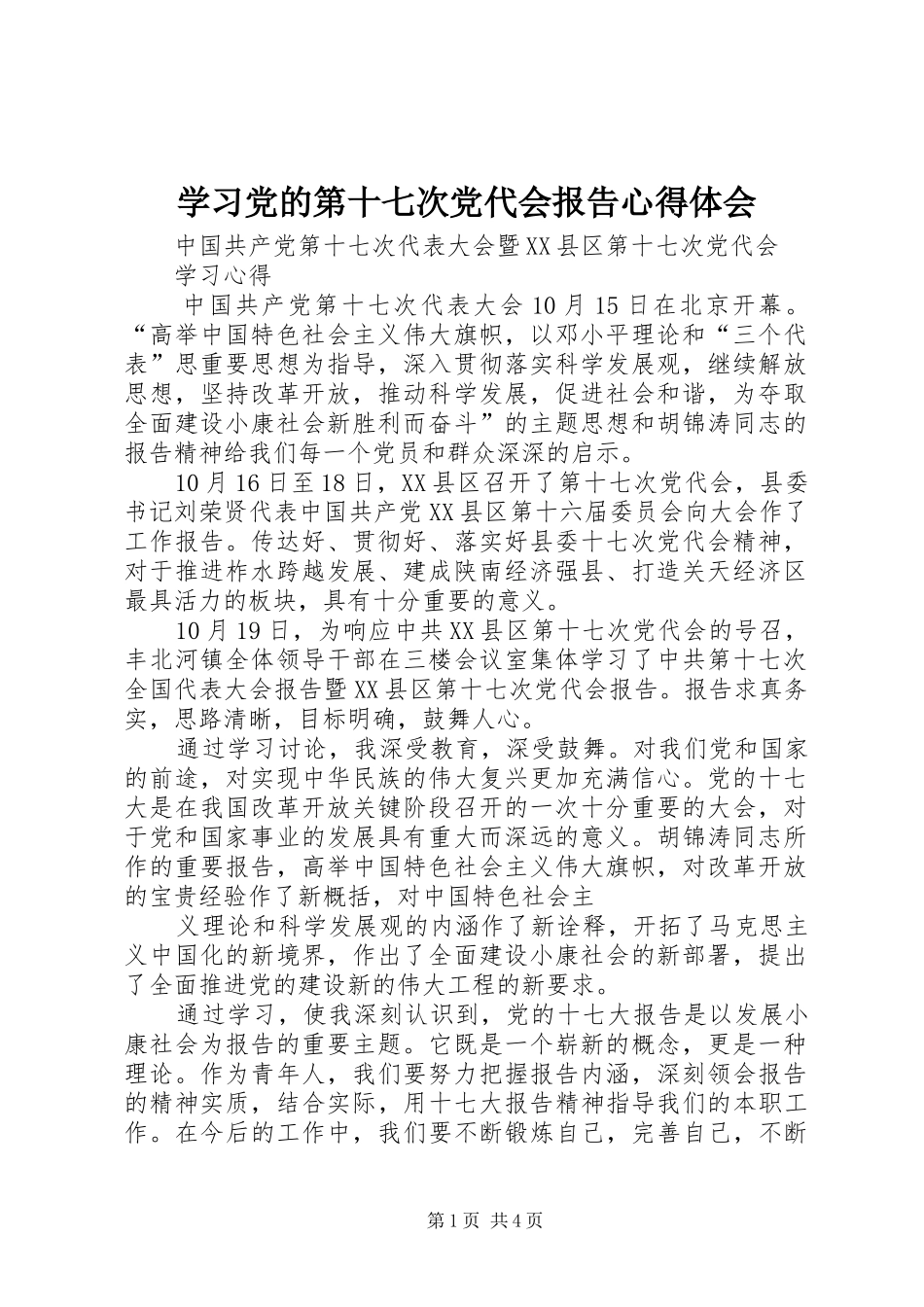 学习党的第十七次党代会报告心得体会

中国共产党第十七次代表大会暨XX县区第十七次党代会学习心得

中国共产党第十七次代表大会10月15日在北京开幕。“高举中国特色社会主义伟大旗帜，以邓小平理论和“三个代表”思重要思想为指导，深入贯彻落实科学发展观，继续解放思想，坚持改革开放，推动科学发展，促进社会和谐，为夺取全面建设小康社会新胜利而奋斗”的主题思想和胡锦涛同志的报告精神给我们每一个党员和群众深深的启示。

10月16日至18日，XX县区召开了第十七次党代会，县委书记刘荣贤代表中国共产党XX县区第十六届委员会向大会作了工作报告。传达好、贯彻好、落实好县委十七次党代会精神，对于推进柞水跨越发展、建成陕南经济强县、打造关天经济区最具活力的板块，具有十分重要的意义。

10月19日，为响应中共XX县区第十七次党代会的号召，丰北河镇全体领导干部在三楼会议室集体学习了中共第十七次全国代表大会报告暨XX县区第十七次党代会报告。报告求真务实，思路清晰，目标明确，鼓舞人心。

通过学习讨论，我深受教育，深受鼓舞。对我们党和国家的前途，对实现中华民族的伟大复兴更加充满信心。党的十七大是在我国改革开放关键阶段召开的一次十分重要的大会，对于党和国家事业的发展具有重大而深远的意义。胡锦涛同志所作的重要报告，高举中国特色社会主义伟大旗帜，对改革开放的宝贵经验作了新概括，对中国特色社会主

义理论和科学发展观的内涵作了新诠释，开拓了马克思主义中国化的新境界，作出了全面建设小康社会的新部署，提出了全面推进党的建设新的伟大工程的新要求。

通过学习，使我深刻认识到，党的十七大报告是以发展小康社会为报告的重要主题。它既是一个崭新的概念，更是一种理论。作为青年人，我们要努力把握报告内涵，深刻领会报告的精神实质，结合实际，用十七大报告精神指导我们的本职工作。在今后的工作中，我们要不断锻炼自己，完善自己，不断

第1页 共4页